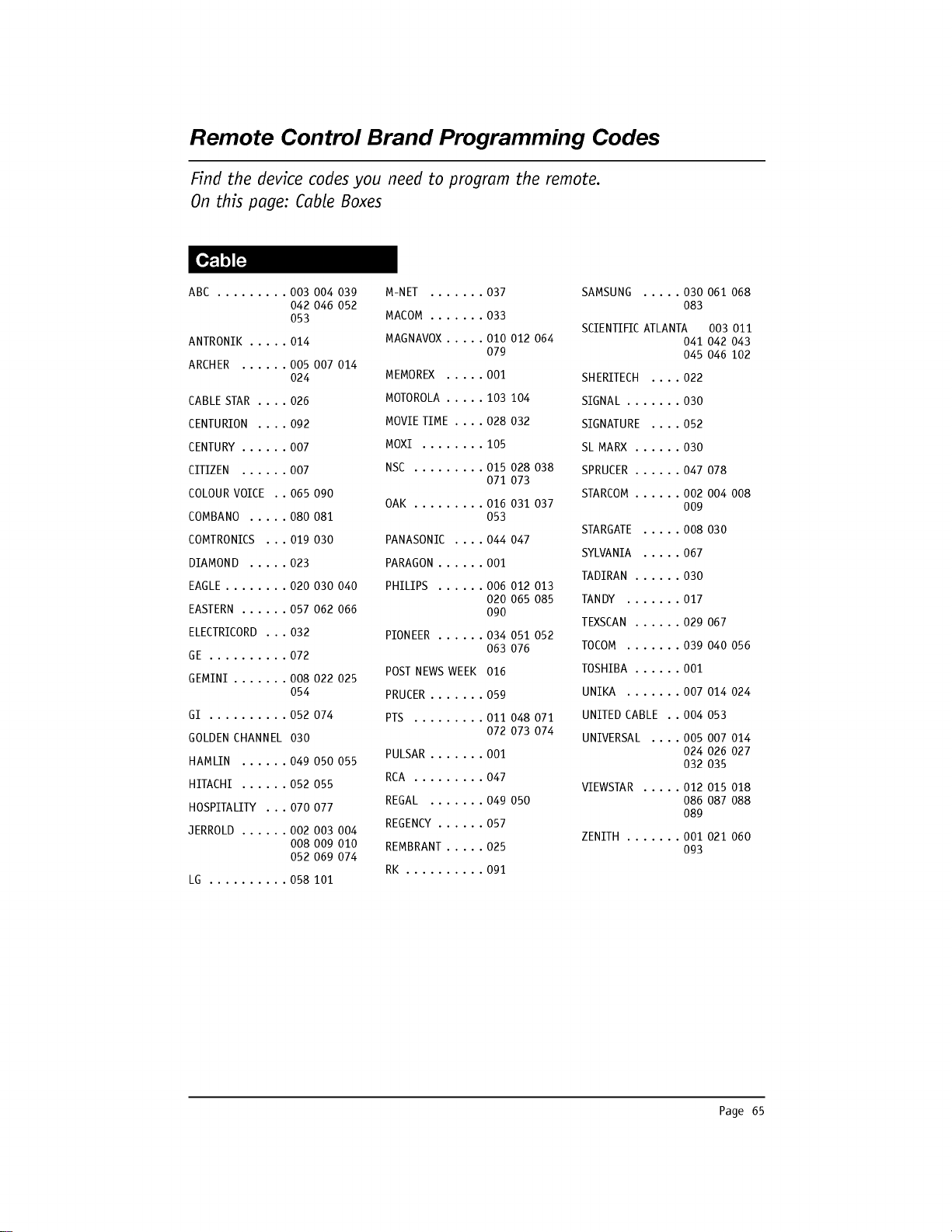 Remote Control Brand Programming Codes

Find the device codes you need to program the remote.
On this page: Cable Boxes

Cable

ABC . . . . . . . . . 003 004 039 042 046 052 053

ANTRONIK . . . . . 014

ARCHER . . . . . . 005 007 014 024

CABLE STAR . . . . 026

CENTURION . . . . 092

CENTURY . . . . . . 007

CITIZEN . . . . . . 007

COLOUR VOICE . . 065 090

COMBANO . . . . . 080 081

COMTRONICS . . . 019 030

DIAMOND . . . . . 023

EAGLE . . . . . . . . 020 030 040

EASTERN . . . . . . 057 062 066

ELECTRICORD . . . 032

GE . . . . . . . . . . 072

GEMINI . . . . . . . 008 022 025 054

GI . . . . . . . . . . 052 074

GOLDEN CHANNEL 030

HAMLIN . . . . . . 049 050 055

HITACHI . . . . . . 052 055

HOSPITALITY . . . 070 077

JERROLD . . . . . . 002 003 004 008 009 010 052 069 074

LG . . . . . . . . . . 058 101

M-NET . . . . . . . 037

MACOM . . . . . . . 033

MAGNAVOX . . . . . 010 012 064 079

MEMOREX . . . . . 001

MOTOROLA . . . . . 103 104

MOVIE TIME . . . . 028 032

MOXI . . . . . . . . 105

NSC . . . . . . . . . 015 028 038 071 073

OAK . . . . . . . . . 016 031 037 053

PANASONIC . . . . 044 047

PARAGON . . . . . . 001

PHILIPS . . . . . . 006 012 013 020 065 085 090

PIONEER . . . . . . 034 051 052 063 076

POST NEWS WEEK 016

PRUCER . . . . . . . 059

PTS . . . . . . . . . 011 048 071 072 073 074

PULSAR . . . . . . . 001

RCA . . . . . . . . . 047

REGAL . . . . . . . 049 050

REGENCY . . . . . . 057

REMBRANT . . . . . 025

RK . . . . . . . . . . 091

SAMSUNG . . . . . 030 061 068 083

SCIENTIFIC ATLANTA 003 011 041 042 043 045 046 102

SHERITECH . . . . 022

SIGNAL . . . . . . . 030

SIGNATURE . . . . 052

SL MARX . . . . . . 030

SPRUCER . . . . . . 047 078

STARCOM . . . . . . 002 004 008 009

STARGATE . . . . . 008 030

SYLVANIA . . . . . 067

TADIRAN . . . . . . 030

TANDY . . . . . . . 017

TEXSCAN . . . . . . 029 067

TOCOM . . . . . . . 039 040 056

TOSHIBA . . . . . . 001

UNIKA . . . . . . . 007 014 024

UNITED CABLE . . 004 053

UNIVERSAL . . . . 005 007 014 024 026 027 032 035

VIEWSTAR . . . . . 012 015 018 086 087 088 089

ZENITH . . . . . . . 001 021 060 093

Page 65